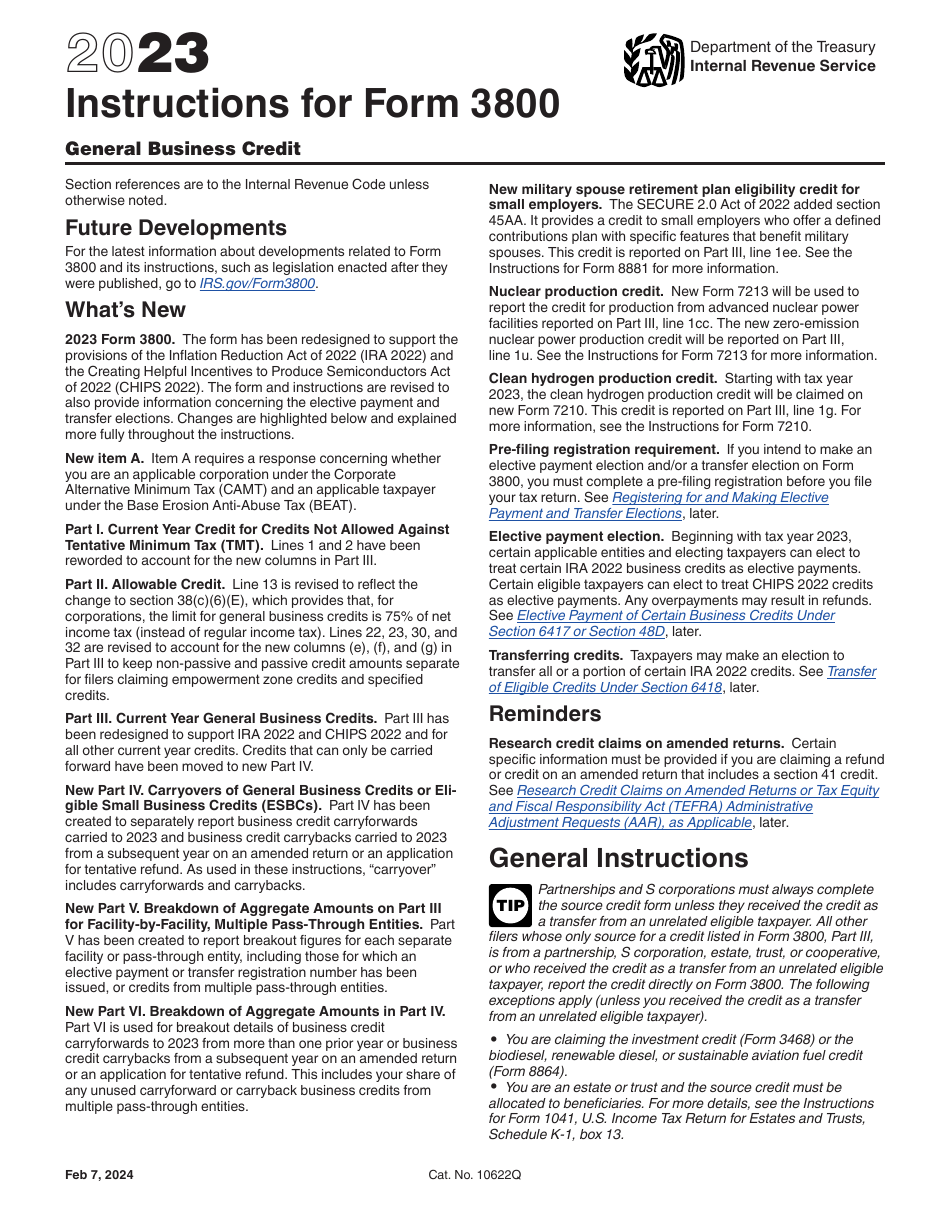 2023
Instructions for Form 3800

Department of the Treasury
Internal Revenue Service

General Business Credit

Section references are to the Internal Revenue Code unless otherwise noted.

Future Developments

For the latest information about developments related to Form 3800 and its instructions, such as legislation enacted after they were published, go to IRS.gov/Form3800.

What's New

2023 Form 3800. The form has been redesigned to support the provisions of the Inflation Reduction Act of 2022 (IRA 2022) and the Creating Helpful Incentives to Produce Semiconductors Act of 2022 (CHIPS 2022). The form and instructions are revised to also provide information concerning the elective payment and transfer elections. Changes are highlighted below and explained more fully throughout the instructions.

New item A. Item A requires a response concerning whether you are an applicable corporation under the Corporate Alternative Minimum Tax (CAMT) and an applicable taxpayer under the Base Erosion Anti-Abuse Tax (BEAT).

Part I. Current Year Credit for Credits Not Allowed Against Tentative Minimum Tax (TMT). Lines 1 and 2 have been reworded to account for the new columns in Part III.

Part II. Allowable Credit. Line 13 is revised to reflect the change to section 38(c)(6)(E), which provides that, for corporations, the limit for general business credits is 75% of net income tax (instead of regular income tax). Lines 22, 23, 30, and 32 are revised to account for the new columns (e), (f), and (g) in Part III to keep non-passive and passive credit amounts separate for filers claiming empowerment zone credits and specified credits.

Part III. Current Year General Business Credits. Part III has been redesigned to support IRA 2022 and CHIPS 2022 and for all other current year credits. Credits that can only be carried forward have been moved to new Part IV.

New Part IV. Carryovers of General Business Credits or Eligible Small Business Credits (ESBCs). Part IV has been created to separately report business credit carryforwards carried to 2023 and business credit carrybacks carried to 2023 from a subsequent year on an amended return or an application for tentative refund. As used in these instructions, "carryover" includes carryforwards and carrybacks.

New Part V. Breakdown of Aggregate Amounts on Part III for Facility-by-Facility, Multiple Pass-Through Entities. Part V has been created to report breakout figures for each separate facility or pass-through entity, including those for which an elective payment or transfer registration number has been issued, or credits from multiple pass-through entities.

New Part VI. Breakdown of Aggregate Amounts in Part IV. Part VI is used for breakout details of business credit carryforwards to 2023 from more than one prior year or business credit carrybacks from a subsequent year on an amended return or an application for tentative refund. This includes your share of any unused carryforward or carryback business credits from multiple pass-through entities.

New military spouse retirement plan eligibility credit for small employers. The SECURE 2.0 Act of 2022 added section 45AA. It provides a credit to small employers who offer a defined contributions plan with specific features that benefit military spouses. This credit is reported on Part III, line 1ee. See the Instructions for Form 8881 for more information.

Nuclear production credit. New Form 7213 will be used to report the credit for production from advanced nuclear power facilities reported on Part III, line 1cc. The new zero-emission nuclear power production credit will be reported on Part III, line 1u. See the Instructions for Form 7213 for more information.

Clean hydrogen production credit. Starting with tax year 2023, the clean hydrogen production credit will be claimed on new Form 7210. This credit is reported on Part III, line 1g. For more information, see the Instructions for Form 7210.

Pre-filing registration requirement. If you intend to make an elective payment election and/or a transfer election on Form 3800, you must complete a pre-filing registration before you file your tax return. See Registering for and Making Elective Payment and Transfer Elections, later.

Elective payment election. Beginning with tax year 2023, certain applicable entities and electing taxpayers can elect to treat certain IRA 2022 business credits as elective payments. Certain eligible taxpayers can elect to treat CHIPS 2022 credits as elective payments. Any overpayments may result in refunds. See Elective Payment of Certain Business Credits Under Section 6417 or Section 48D, later.

Transferring credits. Taxpayers may make an election to transfer all or a portion of certain IRA 2022 credits. See Transfer of Eligible Credits Under Section 6418, later.

Reminders

Research credit claims on amended returns. Certain specific information must be provided if you are claiming a refund or credit on an amended return that includes a section 41 credit. See Research Credit Claims on Amended Returns or Tax Equity and Fiscal Responsibility Act (TEFRA) Administrative Adjustment Requests (AAR), as Applicable, later.

General Instructions

TIP Partnerships and S corporations must always complete the source credit form unless they received the credit as a transfer from an unrelated eligible taxpayer. All other filers whose only source for a credit listed in Form 3800, Part III, is from a partnership, S corporation, estate, trust, or cooperative, or who received the credit as a transfer from an unrelated eligible taxpayer, report the credit directly on Form 3800. The following exceptions apply (unless you received the credit as a transfer from an unrelated eligible taxpayer).

• You are claiming the investment credit (Form 3468) or the biodiesel, renewable diesel, or sustainable aviation fuel credit (Form 8864).
• You are an estate or trust and the source credit must be allocated to beneficiaries. For more details, see the Instructions for Form 1041, U.S. Income Tax Return for Estates and Trusts, Schedule K-1, box 13.

Feb 7, 2024
Cat. No. 10622Q